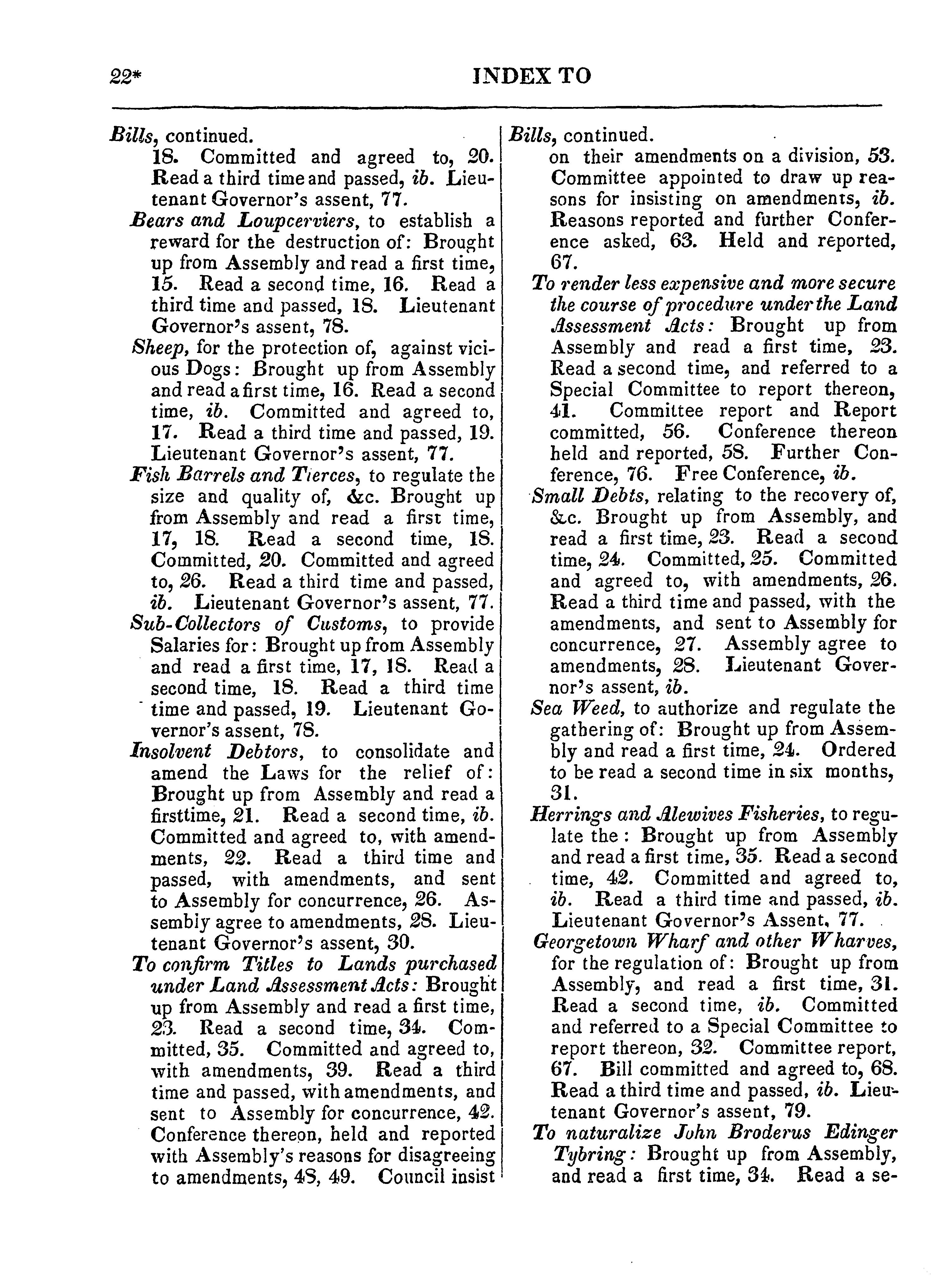 22*

INDEX TO

Bills, continued.

18. Committed and agreed to, 20. Read a third time and passed, ib. Lieutenant Governor's assent, 77.

Bears and Loupcerviers, to establish a reward for the destruction of: Brought up from Assembly and read a first time, 15. Read a second time, 16. Read a third time and passed, 18. Lieutenant Governor's assent, 78.

Sheep, for the protection of, against vicious Dogs: Brought up from Assembly and read a first time, 16. Read a second time, ib. Committed and agreed to, 17. Read a third time and passed, 19. Lieutenant Governor's assent, 77.

Fish Barrels and Tierces, to regulate the size and quality of, &c. Brought up from Assembly and read a first time, 17, 18. Read a second time, 18. Committed, 20. Committed and agreed to, 26. Read a third time and passed, ib. Lieutenant Governor's assent, 77.

Sub-Collectors of Customs, to provide Salaries for: Brought up from Assembly and read a first time, 17, 18. Read a second time, 18. Read a third time time and passed, 19. Lieutenant Governor's assent, 78.

Insolvent Debtors, to consolidate and amend the Laws for the relief of: Brought up from Assembly and read a firsttime, 21. Read a second time, ib. Committed and agreed to, with amendments, 22. Read a third time and passed, with amendments, and sent to Assembly for concurrence, 26. Assembly agree to amendments, 28. Lieutenant Governor's assent, 30.

To confirm Titles to Lands purchased under Land Assessment Acts: Brought up from Assembly and read a first time, 23. Read a second time, 34. Committed, 35. Committed and agreed to, with amendments, 39. Read a third time and passed, with amendments, and sent to Assembly for concurrence, 42. Conference thereon, held and reported with Assembly's reasons for disagreeing to amendments, 48, 49. Council insist

Bills, continued.

on their amendments on a division, 53. Committee appointed to draw up reasons for insisting on amendments, ib. Reasons reported and further Conference asked, 63. Held and reported, 67.

To render less expensive and more secure the course of procedure under the Land Assessment Acts: Brought up from Assembly and read a first time, 23. Read a second time, and referred to a Special Committee to report thereon, 41. Committee report and Report committed, 56. Conference thereon held and reported, 58. Further Conference, 76. Free Conference, ib.

Small Debts, relating to the recovery of, &c. Brought up from Assembly, and read a first time, 23. Read a second time, 24. Committed, 25. Committed and agreed to, with amendments, 26. Read a third time and passed, with the amendments, and sent to Assembly for concurrence, 27. Assembly agree to amendments, 28. Lieutenant Governor's assent, ib.

Sea Weed, to authorize and regulate the gathering of: Brought up from Assembly and read a first time, 24. Ordered to be read a second time in six months, 31.

Herrings and Alewives Fisheries, to regulate the: Brought up from Assembly and read a first time, 35. Read a second time, 42. Committed and agreed to, ib. Read a third time and passed, ib. Lieutenant Governor's Assent, 77.

Georgetown Wharf and other Wharves, for the regulation of: Brought up from Assembly, and read a first time, 31. Read a second time, ib. Committed and referred to a Special Committee to report thereon, 32. Committee report, 67. Bill committed and agreed to, 68. Read a third time and passed, ib. Lieutenant Governor's assent, 79.

To naturalize John Broderus Edinger Tybring: Brought up from Assembly, and read a first time, 34. Read a se-